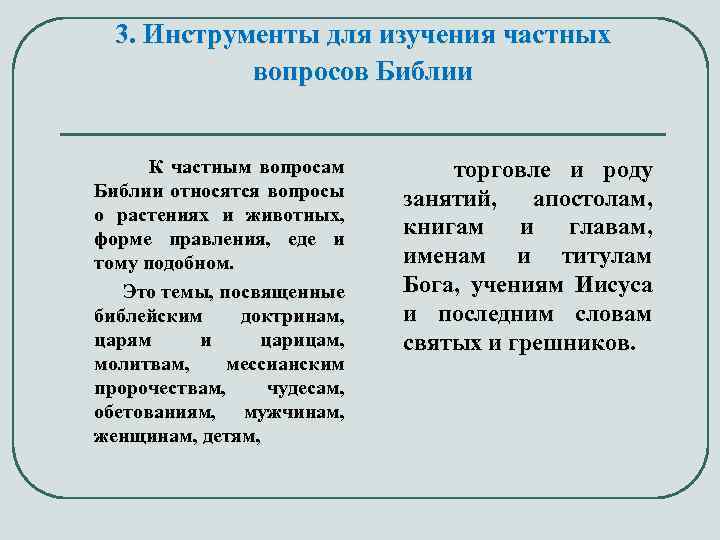 3. Инструменты для изучения частных вопросов Библии

К частным вопросам Библии относятся вопросы о растениях и животных, форме правления, еде и тому подобном.

Это темы, посвященные библейским доктринам, царям и царицам, молитвам, мессианским пророчествам, чудесам, обетованиям, мужчинам, женщинам, детям,

торговле и роду занятий, апостолам, книгам и главам, именам и титулам Бога, учениям Иисуса и последним словам святых и грешников.